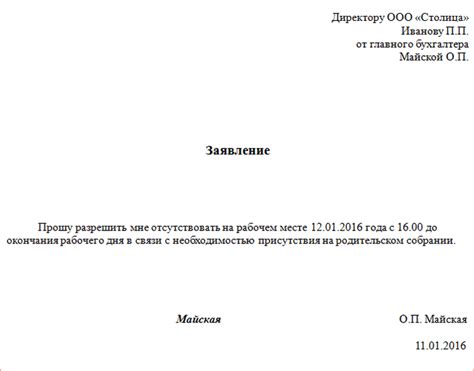 Директору ООО «Столица»
Иванову П.П.
от главного бухгалтера
Майской О.П.

Заявление

Прошу разрешить мне отсутствовать на рабочем месте 12.01.2016 года с 16.00 до окончания рабочего дня в связи с необходимостью присутствия на родительском собрании.

Майская

О.П. Майская

11.01.2016